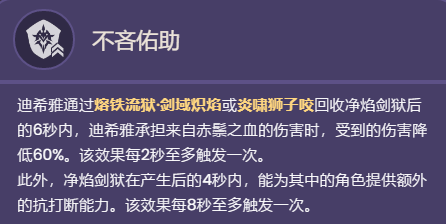 不吝佑助

迪希雅通过熔铁流狱·剑域炽焰或炎啸狮子咬回收净焰剑狱后的6秒内，迪希雅承担来自赤鬃之血的伤害时，受到的伤害降低60%。该效果每2秒至多触发一次。
此外，净焰剑狱在产生后的4秒内，能为其中的角色提供额外的抗打断能力。该效果每8秒至多触发一次。